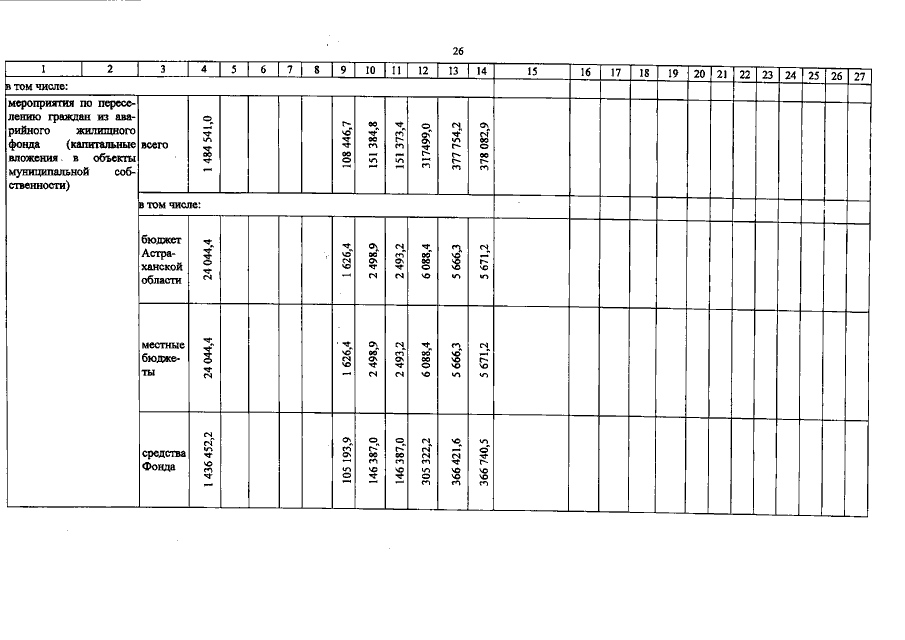 26

| 1 | 2 | 3 | 4 | 5 | 6 | 7 | 8 | 9 | 10 | 11 | 12 | 13 | 14 | 15 | 16 | 17 | 18 | 19 | 20 | 21 | 22 | 23 | 24 | 25 | 26 | 27 |
|---|---|---|---|---|---|---|---|---|---|---|---|---|---|---|---|---|---|---|---|---|---|---|---|---|---|---|
| в том числе: | | | | | | | | | | | | | | | | | | | | | | | | | | |
| мероприятия по переселению граждан из аварийного жилищного фонда (капитальные вложения в объекты муниципальной собственности) | | всего | 1 484 541,0 | | | | | 108 446,7 | 151 384,8 | 151 373,4 | 317499,0 | 377 754,2 | 378 082,9 | | | | | | | | | | | | | |
| | | в том числе: | | | | | | | | | | | | | | | | | | | | | | | | |
| | | бюджет Астраханской области | 24 044,4 | | | | | 1 626,4 | 2 498,9 | 2 493,2 | 6 088,4 | 5 666,3 | 5 671,2 | | | | | | | | | | | | | |
| | | местные бюджеты | 24 044,4 | | | | | 1 626,4 | 2 498,9 | 2 493,2 | 6 088,4 | 5 666,3 | 5 671,2 | | | | | | | | | | | | | |
| | | средства Фонда | 1 436 452,2 | | | | | 105 193,9 | 146 387,0 | 146 387,0 | 305 322,2 | 366 421,6 | 366 740,5 | | | | | | | | | | | | | |